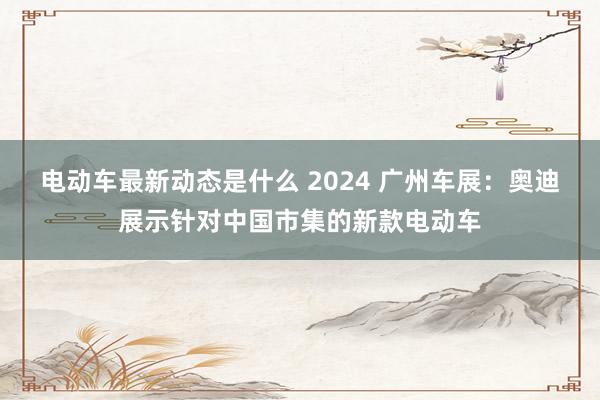 电动车最新动态是什么 2024 广州车展：奥迪展示针对中国市集的新款电动车